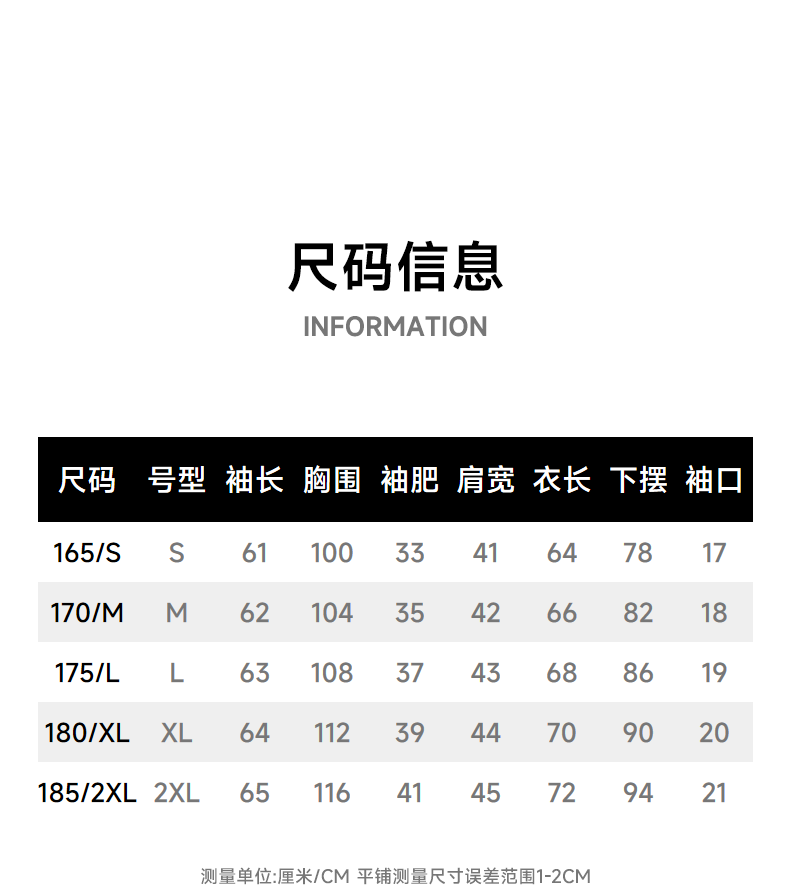 尺码信息

INFORMATION

| 尺码 | 号型 | 袖长 | 胸围 | 袖肥 | 肩宽 | 衣长 | 下摆 | 袖口 |
|---|---|---|---|---|---|---|---|---|
| 165/S | S | 61 | 100 | 33 | 41 | 64 | 78 | 17 |
| 170/M | M | 62 | 104 | 35 | 42 | 66 | 82 | 18 |
| 175/L | L | 63 | 108 | 37 | 43 | 68 | 86 | 19 |
| 180/XL | XL | 64 | 112 | 39 | 44 | 70 | 90 | 20 |
| 185/2XL | 2XL | 65 | 116 | 41 | 45 | 72 | 94 | 21 |

测量单位:厘米/CM 平铺测量尺寸误差范围1-2CM